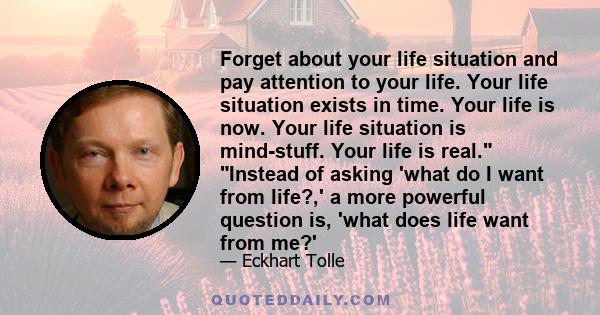 Forget about your life situation and pay attention to your life. Your life situation exists in time. Your life is now. Your life situation is mind-stuff. Your life is real." "Instead of asking 'what do I want from life?,' a more powerful question is, 'what does life want from me?'
— Eckhart Tolle

QUOTEDDAILY.COM